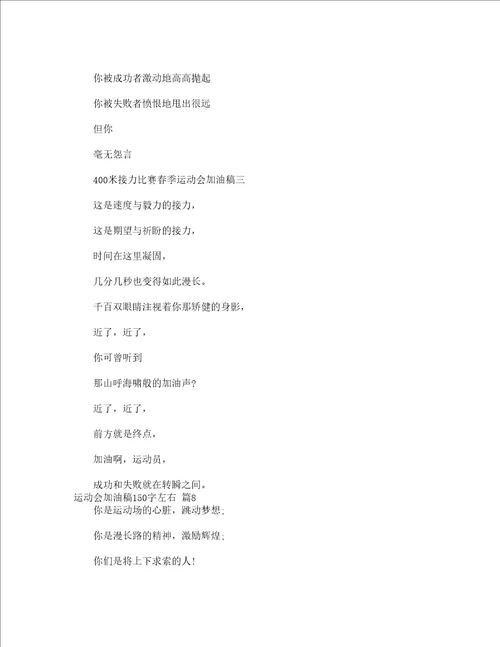 你被成功者激动地高高抛起

你被失败者愤恨地甩出很远

但你

毫无怨言

400米接力比赛春季运动会加油稿三

这是速度与毅力的接力，

这是期望与祈盼的接力，

时间在这里凝固，

几分几秒也变得如此漫长。

千百双眼睛注视着你那矫健的身影，

近了，近了，

你可曾听到

那山呼海啸般的加油声？

近了，近了，

前方就是终点，

加油啊，运动员，

成功和失败就在转瞬之间。

运动会加油稿150字左右 篇8

你是运动场的心脏，跳动梦想；

你是漫长路的精神，激励辉煌；

你们是将上下求索的人！